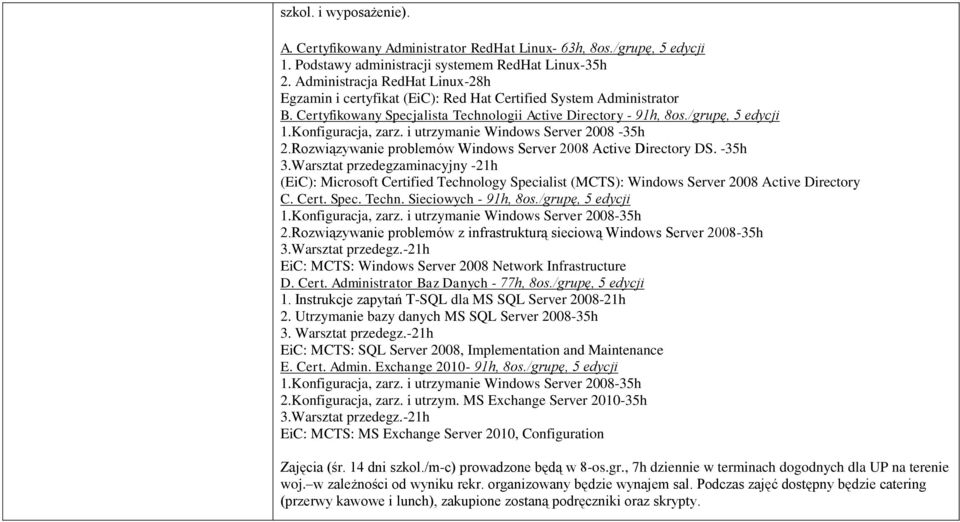 szkol. i wyposażenie).

A. Certyfikowany Administrator RedHat Linux- 63h, 8os./grupę, 5 edycji
1. Podstawy administracji systemem RedHat Linux-35h
2. Administracja RedHat Linux-28h
Egzamin i certyfikat (EiC): Red Hat Certified System Administrator
B. Certyfikowany Specjalista Technologii Active Directory - 91h, 8os./grupę, 5 edycji
1.Konfiguracja, zarz. i utrzymanie Windows Server 2008 -35h
2.Rozwiązywanie problemów Windows Server 2008 Active Directory DS. -35h
3.Warsztat przedegzaminacyjny -21h
(EiC): Microsoft Certified Technology Specialist (MCTS): Windows Server 2008 Active Directory
C. Cert. Spec. Techn. Sieciowych - 91h, 8os./grupę, 5 edycji
1.Konfiguracja, zarz. i utrzymanie Windows Server 2008-35h
2.Rozwiązywanie problemów z infrastrukturą sieciową Windows Server 2008-35h
3.Warsztat przedegz.-21h
EiC: MCTS: Windows Server 2008 Network Infrastructure
D. Cert. Administrator Baz Danych - 77h, 8os./grupę, 5 edycji
1. Instrukcje zapytań T-SQL dla MS SQL Server 2008-21h
2. Utrzymanie bazy danych MS SQL Server 2008-35h
3. Warsztat przedegz.-21h
EiC: MCTS: SQL Server 2008, Implementation and Maintenance
E. Cert. Admin. Exchange 2010- 91h, 8os./grupę, 5 edycji
1.Konfiguracja, zarz. i utrzymanie Windows Server 2008-35h
2.Konfiguracja, zarz. i utrzym. MS Exchange Server 2010-35h
3.Warsztat przedegz.-21h
EiC: MCTS: MS Exchange Server 2010, Configuration

Zajęcia (śr. 14 dni szkol./m-c) prowadzone będą w 8-os.gr., 7h dziennie w terminach dogodnych dla UP na terenie woj.–w zależności od wyniku rekr. organizowany będzie wynajem sal. Podczas zajęć dostępny będzie catering (przerwy kawowe i lunch), zakupione zostaną podręczniki oraz skrypty.